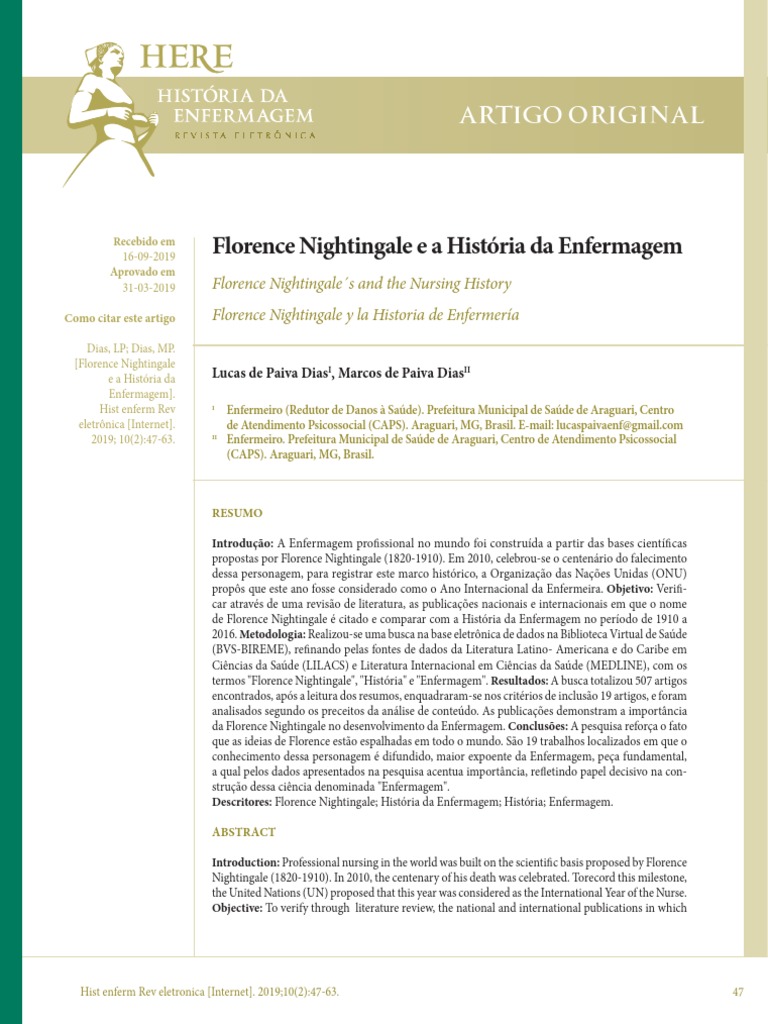 HERE
HISTÓRIA DA ENFERMAGEM
REVISTA ELETRÔNICA

ARTIGO ORIGINAL

Recebido em 16-09-2019
Aprovado em 31-03-2019

Como citar este artigo

Dias, LP; Dias, MP. [Florence Nightingale e a História da Enfermagem]. Hist enferm Rev eletrônica [Internet]. 2019; 10(2):47-63.

Florence Nightingale e a História da Enfermagem

Florence Nightingale´s and the Nursing History

Florence Nightingale y la Historia de Enfermería

Lucas de Paiva Dias$^{I}$, Marcos de Paiva Dias$^{II}$

$^{I}$ Enfermeiro (Redutor de Danos à Saúde). Prefeitura Municipal de Saúde de Araguari, Centro de Atendimento Psicossocial (CAPS). Araguari, MG, Brasil. E-mail: lucaspaivaenf@gmail.com
$^{II}$ Enfermeiro. Prefeitura Municipal de Saúde de Araguari, Centro de Atendimento Psicossocial (CAPS). Araguari, MG, Brasil.

RESUMO

Introdução: A Enfermagem profissional no mundo foi construída a partir das bases científicas propostas por Florence Nightingale (1820-1910). Em 2010, celebrou-se o centenário do falecimento dessa personagem, para registrar este marco histórico, a Organização das Nações Unidas (ONU) propôs que este ano fosse considerado como o Ano Internacional da Enfermeira. Objetivo: Verificar através de uma revisão de literatura, as publicações nacionais e internacionais em que o nome de Florence Nightingale é citado e comparar com a História da Enfermagem no período de 1910 a 2016. Metodologia: Realizou-se uma busca na base eletrônica de dados na Biblioteca Virtual de Saúde (BVS-BIREME), refinando pelas fontes de dados da Literatura Latino- Americana e do Caribe em Ciências da Saúde (LILACS) e Literatura Internacional em Ciências da Saúde (MEDLINE), com os termos "Florence Nightingale", "História" e "Enfermagem". Resultados: A busca totalizou 507 artigos encontrados, após a leitura dos resumos, enquadraram-se nos critérios de inclusão 19 artigos, e foram analisados segundo os preceitos da análise de conteúdo. As publicações demonstram a importância da Florence Nightingale no desenvolvimento da Enfermagem. Conclusões: A pesquisa reforça o fato que as ideias de Florence estão espalhadas em todo o mundo. São 19 trabalhos localizados em que o conhecimento dessa personagem é difundido, maior expoente da Enfermagem, peça fundamental, a qual pelos dados apresentados na pesquisa acentua importância, refletindo papel decisivo na construção dessa ciência denominada "Enfermagem".
Descritores: Florence Nightingale; História da Enfermagem; História; Enfermagem.

ABSTRACT

Introduction: Professional nursing in the world was built on the scientific basis proposed by Florence Nightingale (1820-1910). In 2010, the centenary of his death was celebrated. Torecord this milestone, the United Nations (UN) proposed that this year was considered as the International Year of the Nurse. Objective: To verify through literature review, the national and international publications in which

Hist enferm Rev eletronica [Internet]. 2019;10(2):47-63.

47